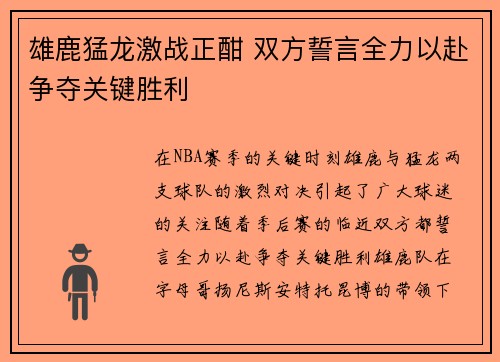 雄鹿猛龙激战正酣 双方誓言全力以赴争夺关键胜利

在NBA赛季的关键时刻雄鹿与猛龙两支球队的激烈对决引起了广大球迷的关注随着季后赛的临近双方都誓言全力以赴争夺关键胜利雄鹿队在字母哥扬尼斯安特托昆博的带领下